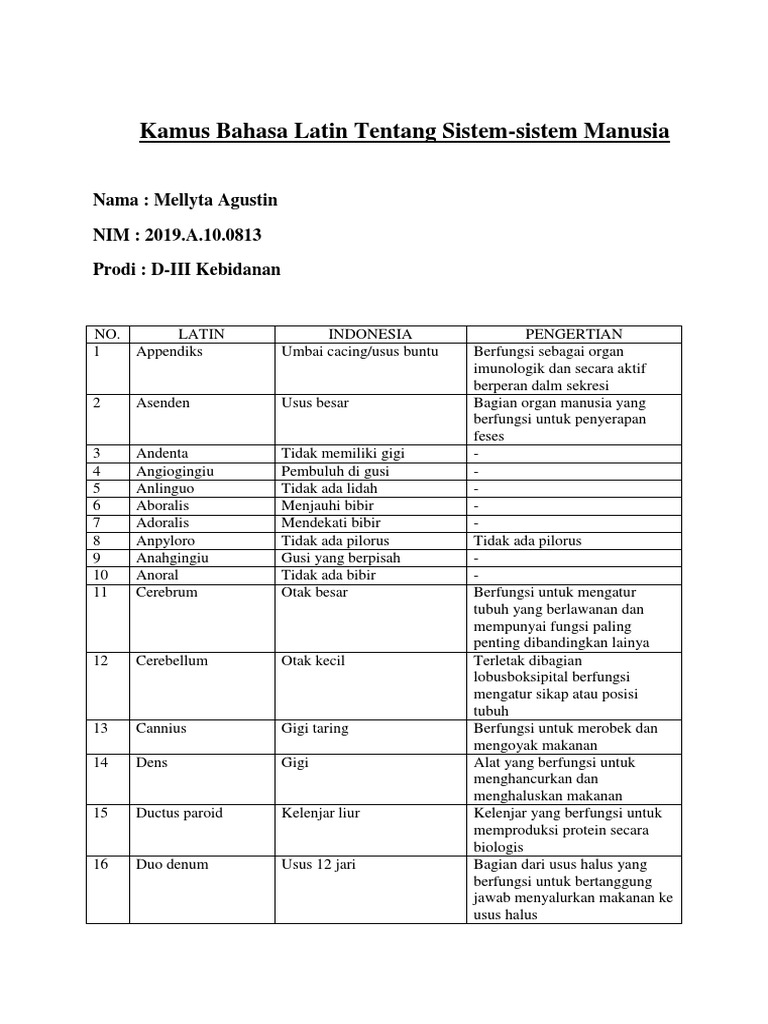 Kamus Bahasa Latin Tentang Sistem-sistem Manusia

Nama : Mellyta Agustin

NIM : 2019.A.10.0813

Prodi : D-III Kebidanan

| NO. | LATIN | INDONESIA | PENGERTIAN |
|---|---|---|---|
| 1 | Appendiks | Umbai cacing/usus buntu | Berfungsi sebagai organ imunologik dan secara aktif berperan dalm sekresi |
| 2 | Asenden | Usus besar | Bagian organ manusia yang berfungsi untuk penyerapan feses |
| 3 | Andenta | Tidak memiliki gigi | - |
| 4 | Angiogingiu | Pembuluh di gusi | - |
| 5 | Anlinguo | Tidak ada lidah | - |
| 6 | Aboralis | Menjauhi bibir | - |
| 7 | Adoralis | Mendekati bibir | - |
| 8 | Anpyloro | Tidak ada pilorus | Tidak ada pilorus |
| 9 | Anahgingiu | Gusi yang berpisah | - |
| 10 | Anoral | Tidak ada bibir | - |
| 11 | Cerebrum | Otak besar | Berfungsi untuk mengatur tubuh yang berlawanan dan mempunyai fungsi paling penting dibandingkan lainya |
| 12 | Cerebellum | Otak kecil | Terletak dibagian lobusboksipital berfungsi mengatur sikap atau posisi tubuh |
| 13 | Cannius | Gigi taring | Berfungsi untuk merobek dan mengoyak makanan |
| 14 | Dens | Gigi | Alat yang berfungsi untuk menghancurkan dan menghaluskan makanan |
| 15 | Ductus paroid | Kelenjar liur | Kelenjar yang berfungsi untuk memproduksi protein secara biologis |
| 16 | Duo denum | Usus 12 jari | Bagian dari usus halus yang berfungsi untuk bertanggung jawab menyalurkan makanan ke usus halus |